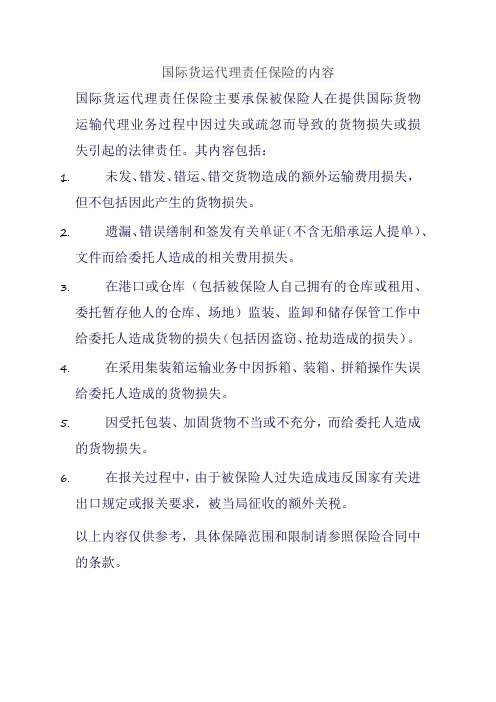 国际货运代理责任保险的内容

国际货运代理责任保险主要承保被保险人在提供国际货物运输代理业务过程中因过失或疏忽而导致的货物损失或损失引起的法律责任。其内容包括：

1. 未发、错发、错运、错交货物造成的额外运输费用损失，但不包括因此产生的货物损失。

2. 遗漏、错误缮制和签发有关单证（不含无船承运人提单）、文件而给委托人造成的相关费用损失。

3. 在港口或仓库（包括被保险人自己拥有的仓库或租用、委托暂存他人的仓库、场地）监装、监卸和储存保管工作中给委托人造成货物的损失（包括因盗窃、抢劫造成的损失）。

4. 在采用集装箱运输业务中因拆箱、装箱、拼箱操作失误给委托人造成的货物损失。

5. 因受托包装、加固货物不当或不充分，而给委托人造成的货物损失。

6. 在报关过程中，由于被保险人过失造成违反国家有关进出口规定或报关要求，被当局征收的额外关税。

以上内容仅供参考，具体保障范围和限制请参照保险合同中的条款。